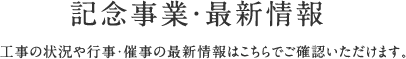 記念事業·最新情報

工事の状況や行事·催事の最新情報はこちらでご確認いただけます。